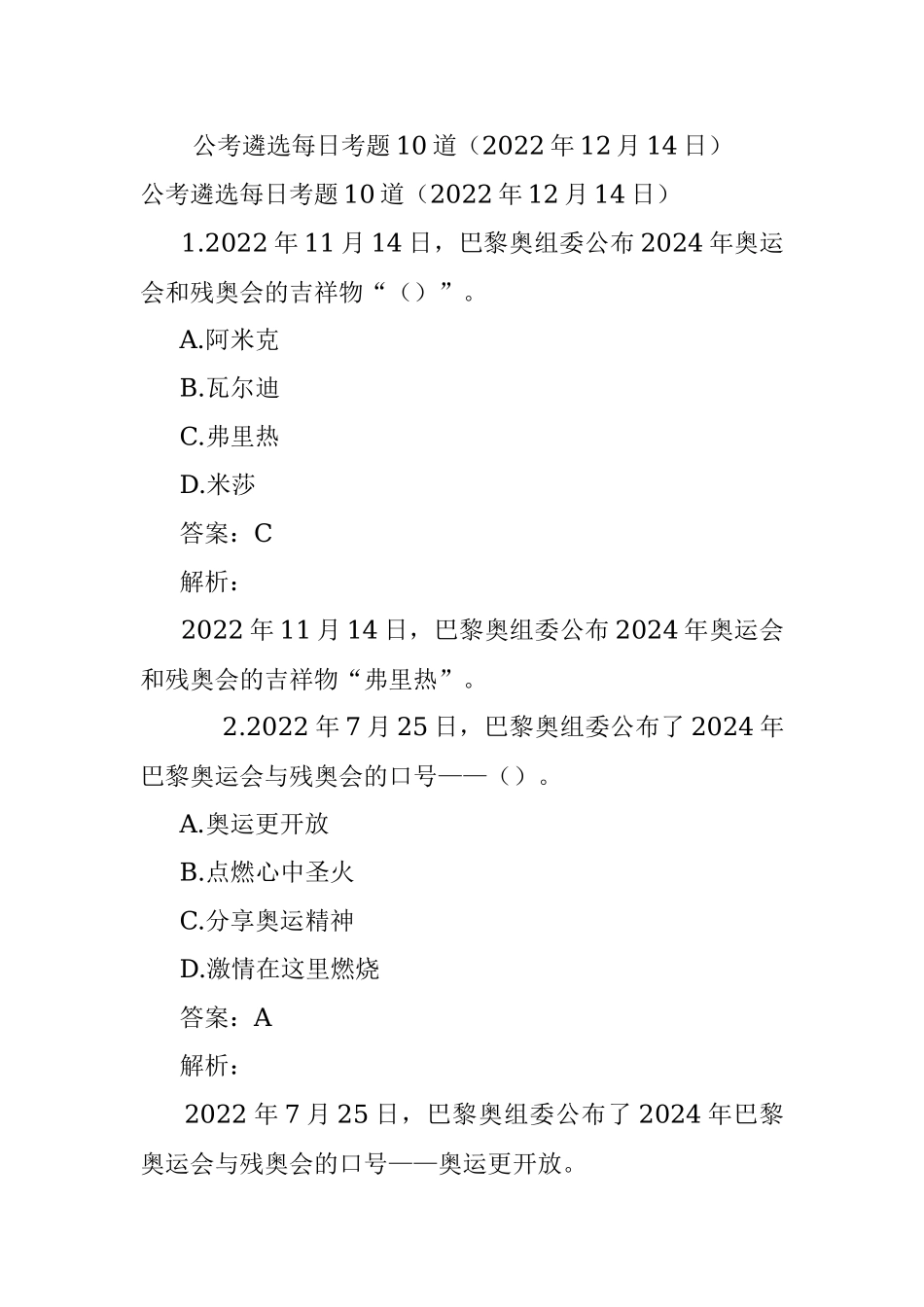 公考遴选每日考题10道（2022年12月14日）

公考遴选每日考题10道（2022年12月14日）

1.2022年11月14日，巴黎奥组委公布2024年奥运会和残奥会的吉祥物“（）”。

A.阿米克

B.瓦尔迪

C.弗里热

D.米莎

答案：C

解析：

2022年11月14日，巴黎奥组委公布2024年奥运会和残奥会的吉祥物“弗里热”。

2.2022年7月25日，巴黎奥组委公布了2024年巴黎奥运会与残奥会的口号——（）。

A.奥运更开放

B.点燃心中圣火

C.分享奥运精神

D.激情在这里燃烧

答案：A

解析：

2022年7月25日，巴黎奥组委公布了2024年巴黎奥运会与残奥会的口号——奥运更开放。